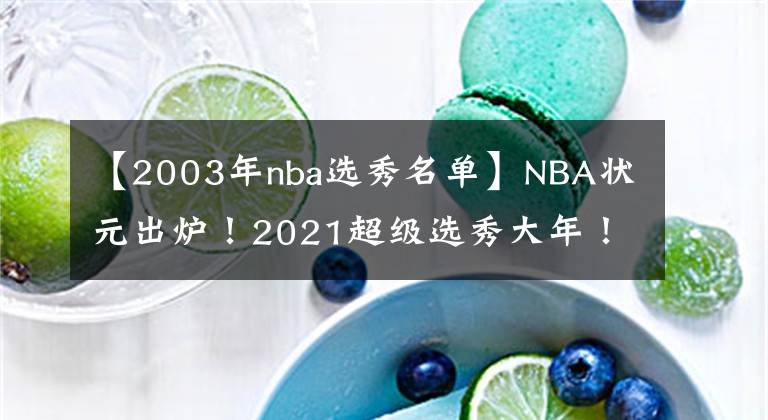 【2003年nba选秀名单】NBA状元出炉！2021超级选秀大年！